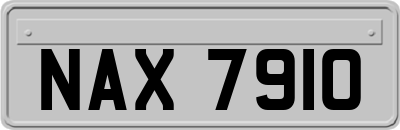 NAX 7910